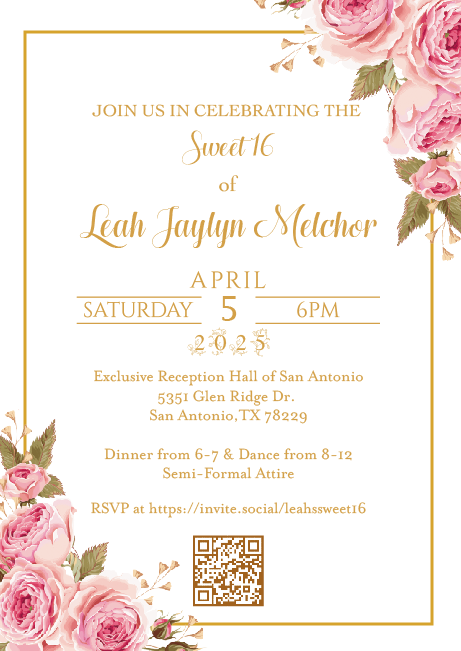 JOIN US IN CELEBRATING THE

Sweet 16

of

Leah Jaylyn Melchor

APRIL

SATURDAY 5 6PM

2025

Exclusive Reception Hall of San Antonio
5351 Glen Ridge Dr.
San Antonio, TX 78229

Dinner from 6-7 & Dance from 8-12
Semi-Formal Attire

RSVP at https://invite.social/leahssweet16